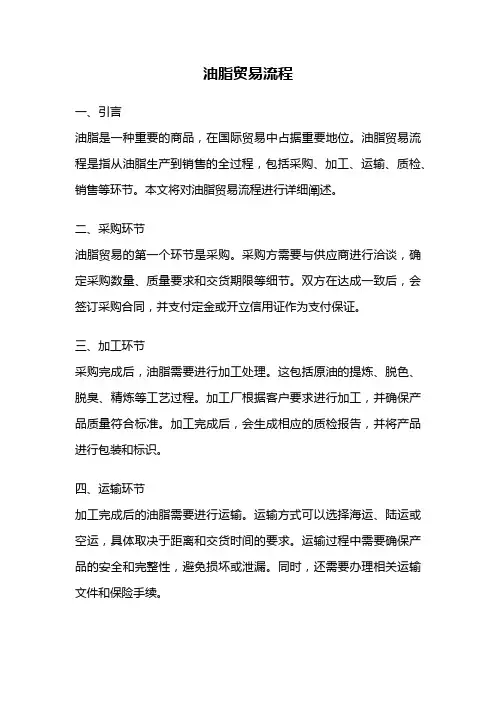 油脂贸易流程

一、引言

油脂是一种重要的商品，在国际贸易中占据重要地位。油脂贸易流程是指从油脂生产到销售的全过程，包括采购、加工、运输、质检、销售等环节。本文将对油脂贸易流程进行详细阐述。

二、采购环节

油脂贸易的第一个环节是采购。采购方需要与供应商进行洽谈，确定采购数量、质量要求和交货期限等细节。双方在达成一致后，会签订采购合同，并支付定金或开立信用证作为支付保证。

三、加工环节

采购完成后，油脂需要进行加工处理。这包括原油的提炼、脱色、脱臭、精炼等工艺过程。加工厂根据客户要求进行加工，并确保产品质量符合标准。加工完成后，会生成相应的质检报告，并将产品进行包装和标识。

四、运输环节

加工完成后的油脂需要进行运输。运输方式可以选择海运、陆运或空运，具体取决于距离和交货时间的要求。运输过程中需要确保产品的安全和完整性，避免损坏或泄漏。同时，还需要办理相关运输文件和保险手续。